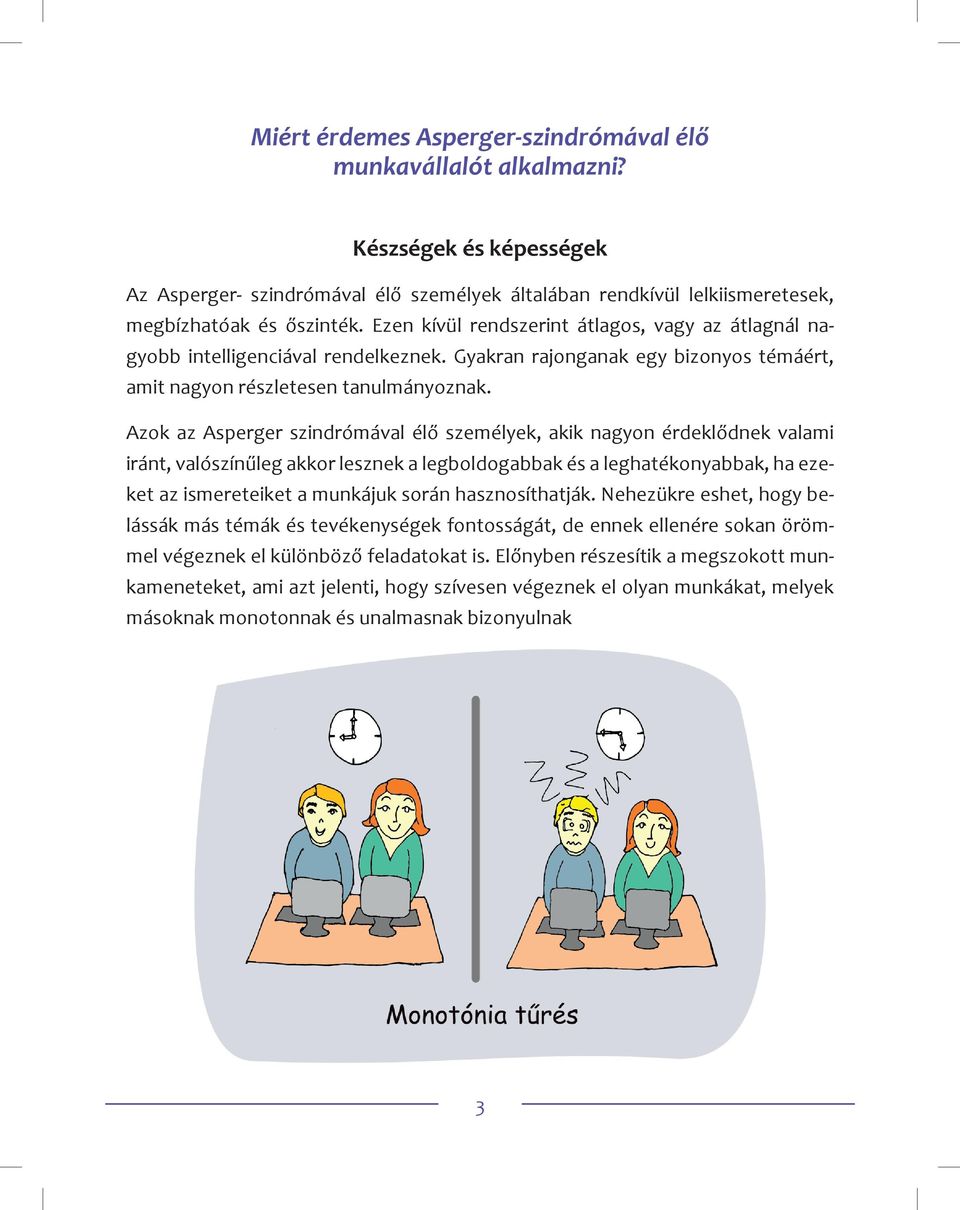 Miért érdemes Asperger-szindrómával élő munkavállalót alkalmazni?

Készségek és képességek

Az Asperger- szindrómával élő személyek általában rendkívül lelkiismeretesek, megbízhatóak és őszinték. Ezen kívül rendszerint átlagos, vagy az átlagnál nagyobb intelligenciával rendelkeznek. Gyakran rajonganak egy bizonyos témáért, amit nagyon részletesen tanulmányoznak.

Azok az Asperger szindrómával élő személyek, akik nagyon érdeklődnek valami iránt, valószínűleg akkor lesznek a legboldogabbak és a leghatékonyabbak, ha ezeket az ismereteiket a munkájuk során hasznosíthatják. Nehezükre eshet, hogy belássák más témák és tevékenységek fontosságát, de ennek ellenére sokan örömmel végeznek el különböző feladatokat is. Előnyben részesítik a megszokott munkameneteket, ami azt jelenti, hogy szívesen végeznek el olyan munkákat, melyek másoknak monotonnak és unalmasnak bizonyulnak

Monotónia tűrés

3